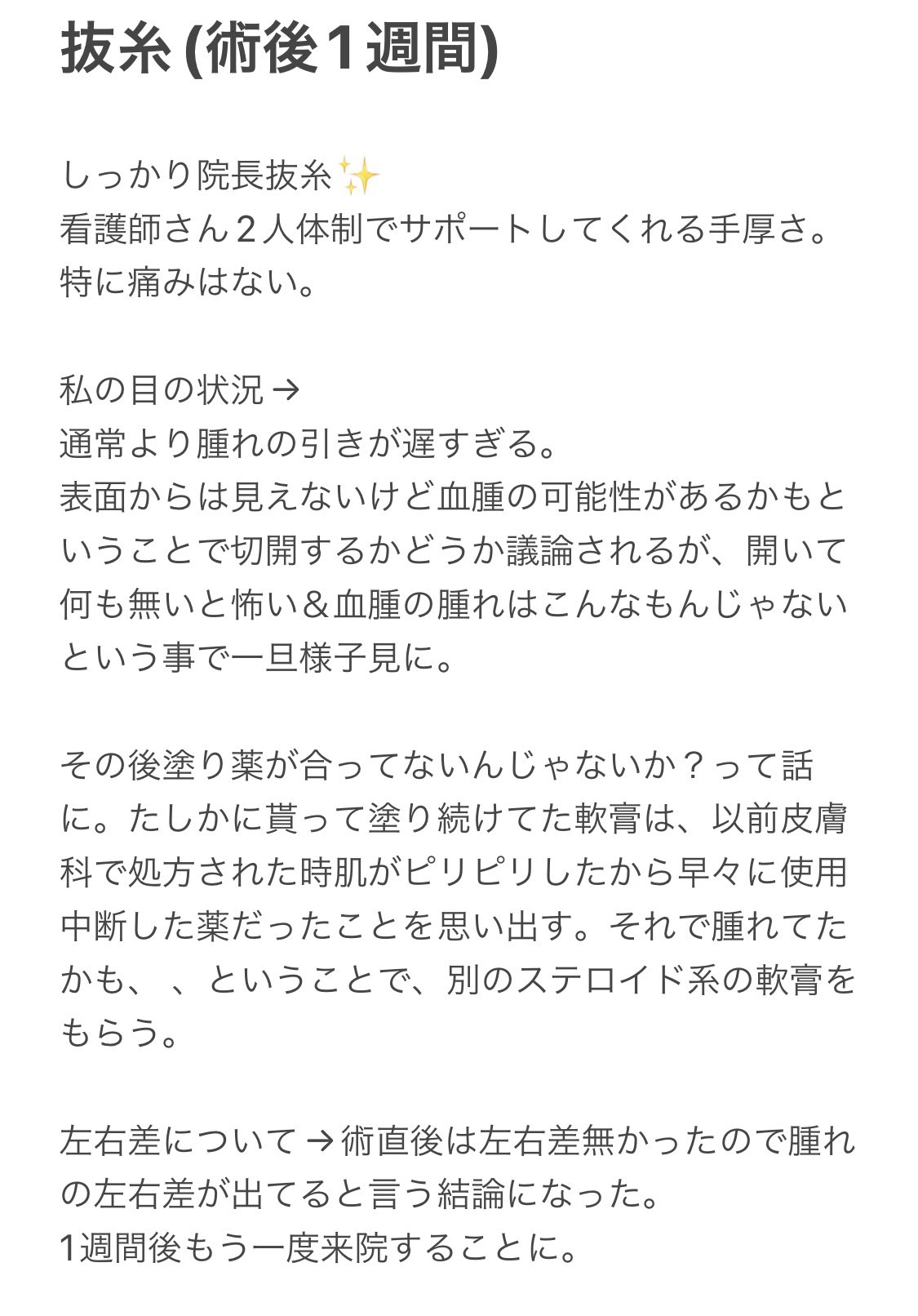 抜糸 (術後1週間)

しっかり院長抜糸✨
看護師さん２人体制でサポートしてくれる手厚さ。
特に痛みはない。

私の目の状況 →
通常より腫れの引きが遅すぎる。
表面からは見えないけど血腫の可能性があるかもということで切開するかどうか議論されるが、開いて何も無いと怖い＆血腫の腫れはこんなもんじゃないという事で一旦様子見に。

その後塗り薬が合ってないんじゃないか？って話に。たしかに貰って塗り続けてた軟膏は、以前皮膚科で処方された時肌がピリピリしたから早々に使用中断した薬だったことを思い出す。それで腫れてたかも、、ということで、別のステロイド系の軟膏をもらう。

左右差について → 術直後は左右差無かったので腫れの左右差が出てると言う結論になった。
1週間後もう一度来院することに。